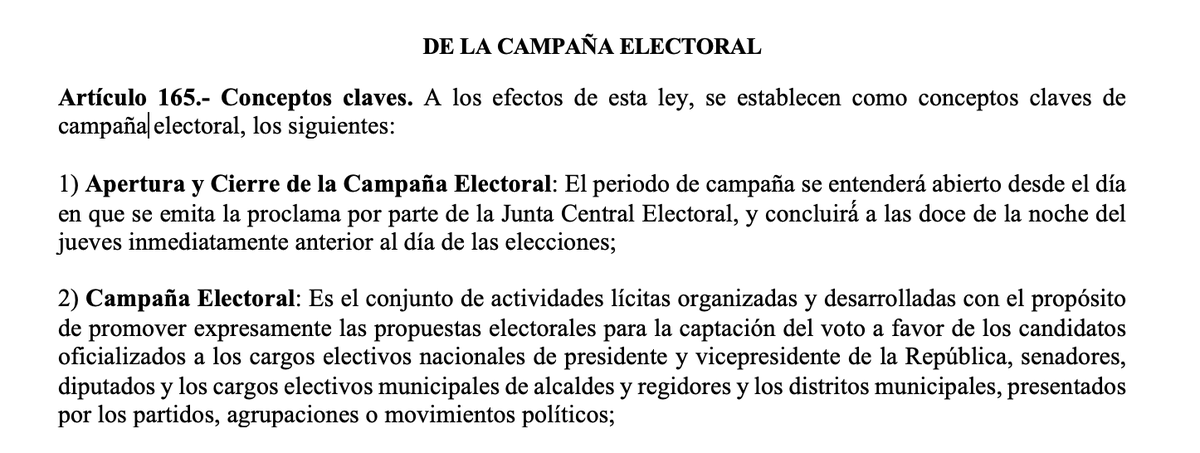 DE LA CAMPAÑA ELECTORAL

Artículo 165.- Conceptos claves. A los efectos de esta ley, se establecen como conceptos claves de campaña electoral, los siguientes:

1) Apertura y Cierre de la Campaña Electoral: El periodo de campaña se entenderá abierto desde el día en que se emita la proclama por parte de la Junta Central Electoral, y concluirá a las doce de la noche del jueves inmediatamente anterior al día de las elecciones;

2) Campaña Electoral: Es el conjunto de actividades lícitas organizadas y desarrolladas con el propósito de promover expresamente las propuestas electorales para la captación del voto a favor de los candidatos oficializados a los cargos electivos nacionales de presidente y vicepresidente de la República, senadores, diputados y los cargos electivos municipales de alcaldes y regidores y los distritos municipales, presentados por los partidos, agrupaciones o movimientos políticos;